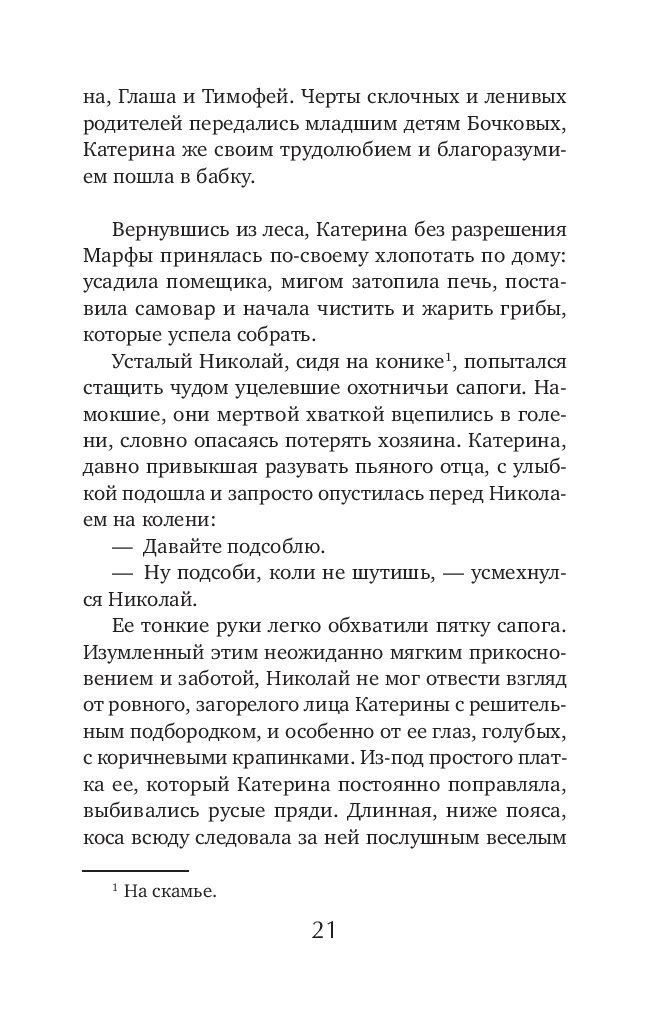 на, Глаша и Тимофей. Черты склочных и ленивых родителей передались младшим детям Бочковых, Катерина же своим трудолюбием и благоразумием пошла в бабку.

Вернувшись из леса, Катерина без разрешения Марфы принялась по-своему хлопотать по дому: усадила помещика, мигом затопила печь, поставила самовар и начала чистить и жарить грибы, которые успела собрать.

Усталый Николай, сидя на конике$^1$, попытался стащить чудом уцелевшие охотничьи сапоги. Намокшие, они мертвой хваткой вцепились в голени, словно опасаясь потерять хозяина. Катерина, давно привыкшая разувать пьяного отца, с улыбкой подошла и запросто опустилась перед Николаем на колени:

— Давайте подсоблю.

— Ну подсоби, коли не шутишь, — усмехнулся Николай.

Ее тонкие руки легко обхватили пятку сапога. Изумленный этим неожиданно мягким прикосновением и заботой, Николай не мог отвести взгляд от ровного, загорелого лица Катерины с решительным подбородком, и особенно от ее глаз, голубых, с коричневыми крапинками. Из-под простого платка ее, который Катерина постоянно поправляла, выбивались русые пряди. Длинная, ниже пояса, коса всюду следовала за ней послушным веселым

$^1$ На скамье.

21